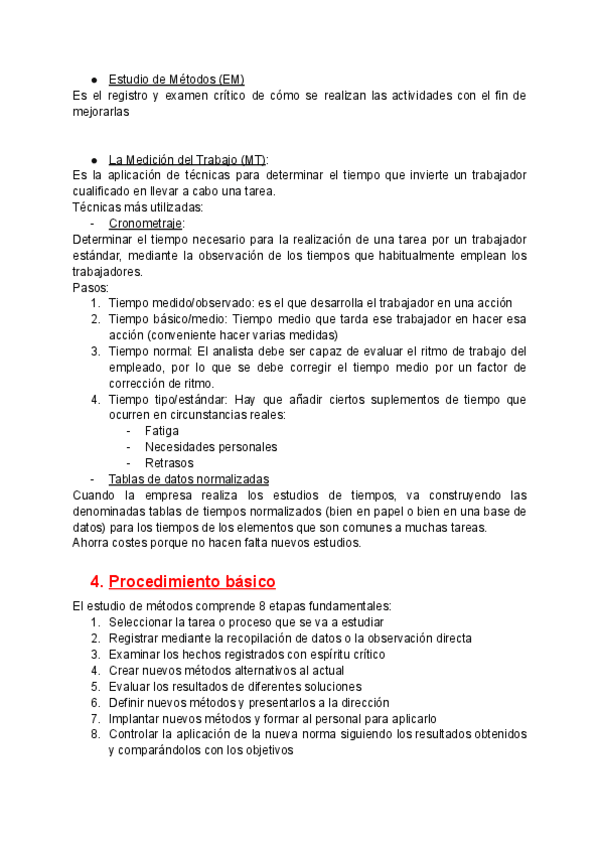 ● Estudio de Métodos (EM)
Es el registro y examen crítico de cómo se realizan las actividades con el fin de mejorarlas

● La Medición del Trabajo (MT):
Es la aplicación de técnicas para determinar el tiempo que invierte un trabajador cualificado en llevar a cabo una tarea.
Técnicas más utilizadas:
- Cronometraje:
Determinar el tiempo necesario para la realización de una tarea por un trabajador estándar, mediante la observación de los tiempos que habitualmente emplean los trabajadores.
Pasos:
1. Tiempo medido/observado: es el que desarrolla el trabajador en una acción
2. Tiempo básico/medio: Tiempo medio que tarda ese trabajador en hacer esa acción (conveniente hacer varias medidas)
3. Tiempo normal: El analista debe ser capaz de evaluar el ritmo de trabajo del empleado, por lo que se debe corregir el tiempo medio por un factor de corrección de ritmo.
4. Tiempo tipo/estándar: Hay que añadir ciertos suplementos de tiempo que ocurren en circunstancias reales:
- Fatiga
- Necesidades personales
- Retrasos
- Tablas de datos normalizadas
Cuando la empresa realiza los estudios de tiempos, va construyendo las denominadas tablas de tiempos normalizados (bien en papel o bien en una base de datos) para los tiempos de los elementos que son comunes a muchas tareas.
Ahorra costes porque no hacen falta nuevos estudios.

4. Procedimiento básico

El estudio de métodos comprende 8 etapas fundamentales:
1. Seleccionar la tarea o proceso que se va a estudiar
2. Registrar mediante la recopilación de datos o la observación directa
3. Examinar los hechos registrados con espíritu crítico
4. Crear nuevos métodos alternativos al actual
5. Evaluar los resultados de diferentes soluciones
6. Definir nuevos métodos y presentarlos a la dirección
7. Implantar nuevos métodos y formar al personal para aplicarlo
8. Controlar la aplicación de la nueva norma siguiendo los resultados obtenidos y comparándolos con los objetivos